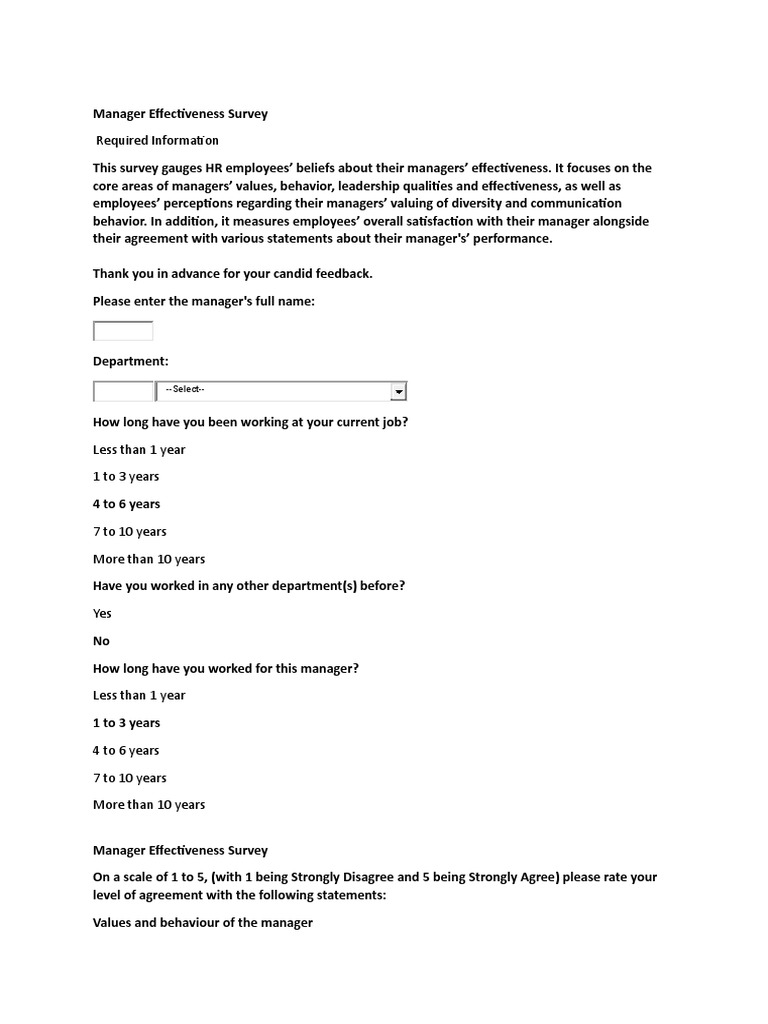 Manager Effectiveness Survey

Required Information

This survey gauges HR employees' beliefs about their managers' effectiveness. It focuses on the core areas of managers' values, behavior, leadership qualities and effectiveness, as well as employees' perceptions regarding their managers' valuing of diversity and communication behavior. In addition, it measures employees' overall satisfaction with their manager alongside their agreement with various statements about their manager's' performance.

Thank you in advance for your candid feedback.

Please enter the manager's full name:

Department:

--Select--

How long have you been working at your current job?

Less than 1 year

1 to 3 years

4 to 6 years

7 to 10 years

More than 10 years

Have you worked in any other department(s) before?

Yes

No

How long have you worked for this manager?

Less than 1 year

1 to 3 years

4 to 6 years

7 to 10 years

More than 10 years

Manager Effectiveness Survey

On a scale of 1 to 5, (with 1 being Strongly Disagree and 5 being Strongly Agree) please rate your level of agreement with the following statements:

Values and behaviour of the manager